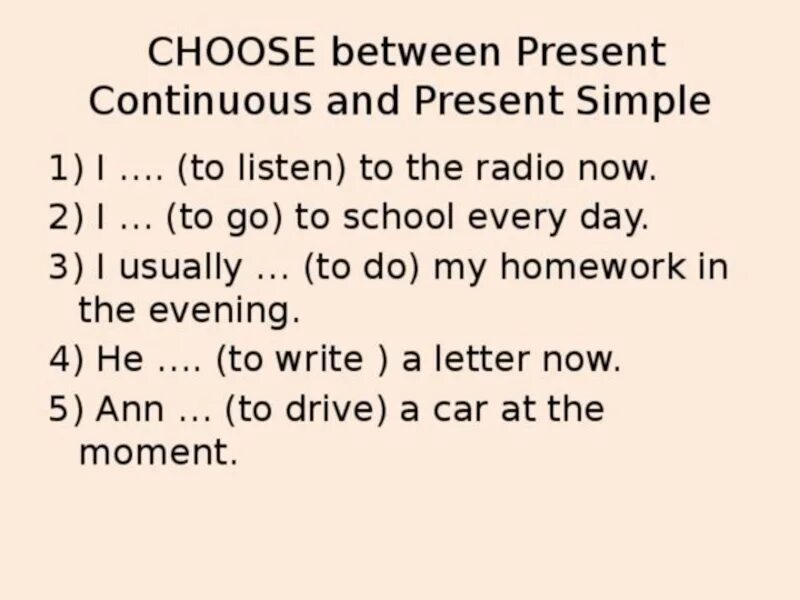 CHOOSE between Present Continuous and Present Simple

1) I …. (to listen) to the radio now.
2) I … (to go) to school every day.
3) I usually … (to do) my homework in the evening.
4) He …. (to write ) a letter now.
5) Ann … (to drive) a car at the moment.